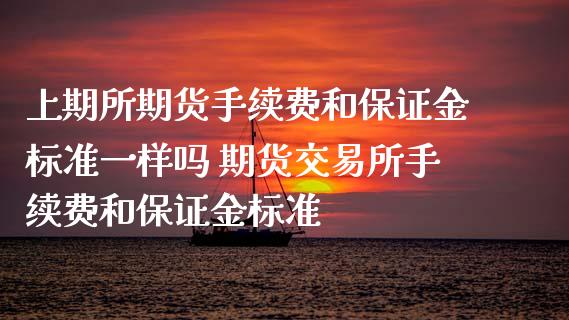 上期所期货手续费和保证金标准一样吗 期货交易所手续费和保证金标准